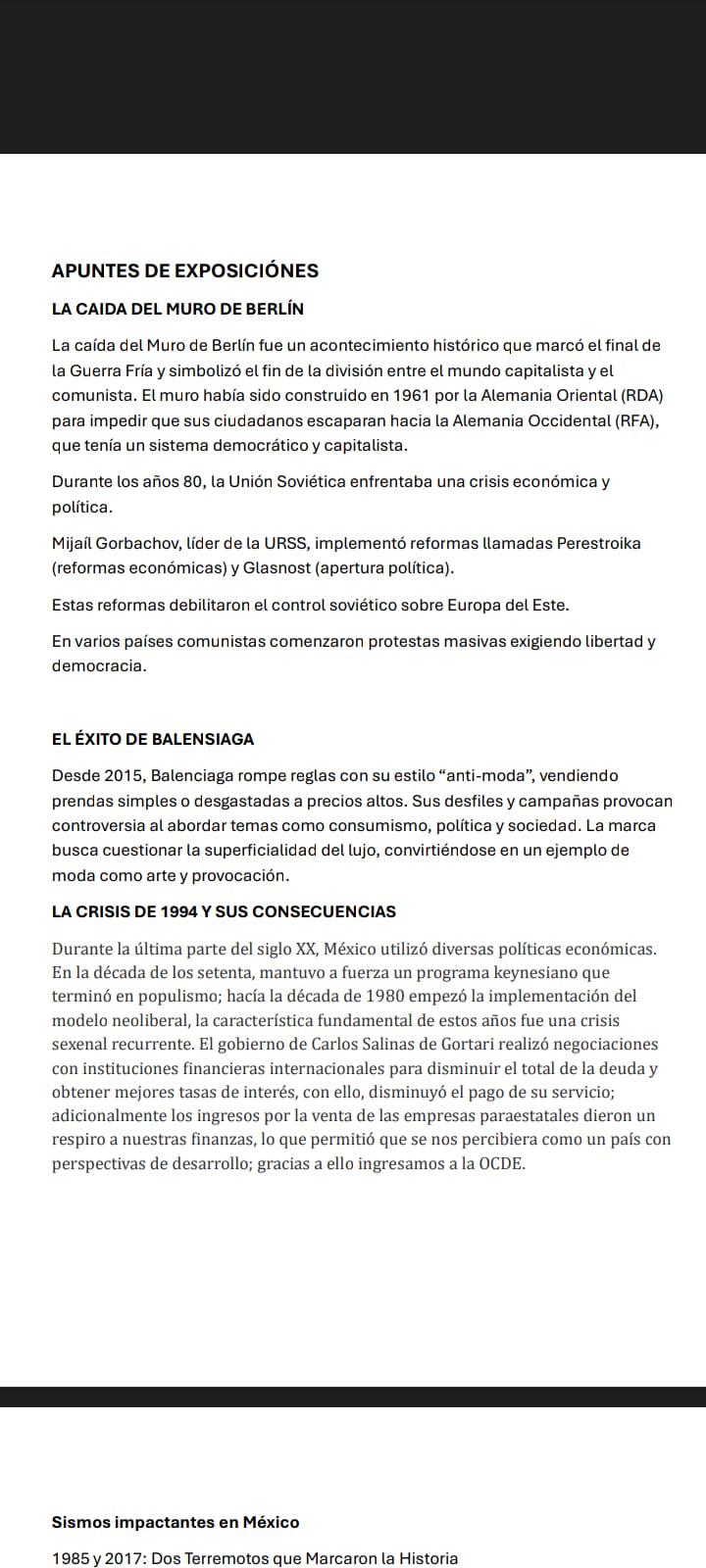 APUNTES DE EXPOSICIÓNES

LA CAIDA DEL MURO DE BERLÍN

La caída del Muro de Berlín fue un acontecimiento histórico que marcó el final de la Guerra Fría y simbolizó el fin de la división entre el mundo capitalista y el comunista. El muro había sido construido en 1961 por la Alemania Oriental (RDA) para impedir que sus ciudadanos escaparan hacia la Alemania Occidental (RFA), que tenía un sistema democrático y capitalista.

Durante los años 80, la Unión Soviética enfrentaba una crisis económica y política.

Mijaíl Gorbachov, líder de la URSS, implementó reformas llamadas Perestroika (reformas económicas) y Glasnost (apertura política).

Estas reformas debilitaron el control soviético sobre Europa del Este.

En varios países comunistas comenzaron protestas masivas exigiendo libertad y democracia.

EL ÉXITO DE BALENSIAGA

Desde 2015, Balenciaga rompe reglas con su estilo “anti-moda”, vendiendo prendas simples o desgastadas a precios altos. Sus desfiles y campañas provocan controversia al abordar temas como consumismo, política y sociedad. La marca busca cuestionar la superficialidad del lujo, convirtiéndose en un ejemplo de moda como arte y provocación.

LA CRISIS DE 1994 Y SUS CONSECUENCIAS

Durante la última parte del siglo XX, México utilizó diversas políticas económicas. En la década de los setenta, mantuvo a fuerza un programa keynesiano que terminó en populismo; hacía la década de 1980 empezó la implementación del modelo neoliberal, la característica fundamental de estos años fue una crisis sexenal recurrente. El gobierno de Carlos Salinas de Gortari realizó negociaciones con instituciones financieras internacionales para disminuir el total de la deuda y obtener mejores tasas de interés, con ello, disminuyó el pago de su servicio; adicionalmente los ingresos por la venta de las empresas paraestatales dieron un respiro a nuestras finanzas, lo que permitió que se nos percibiera como un país con perspectivas de desarrollo; gracias a ello ingresamos a la OCDE.

Sismos impactantes en México

1985 y 2017: Dos Terremotos que Marcaron la Historia